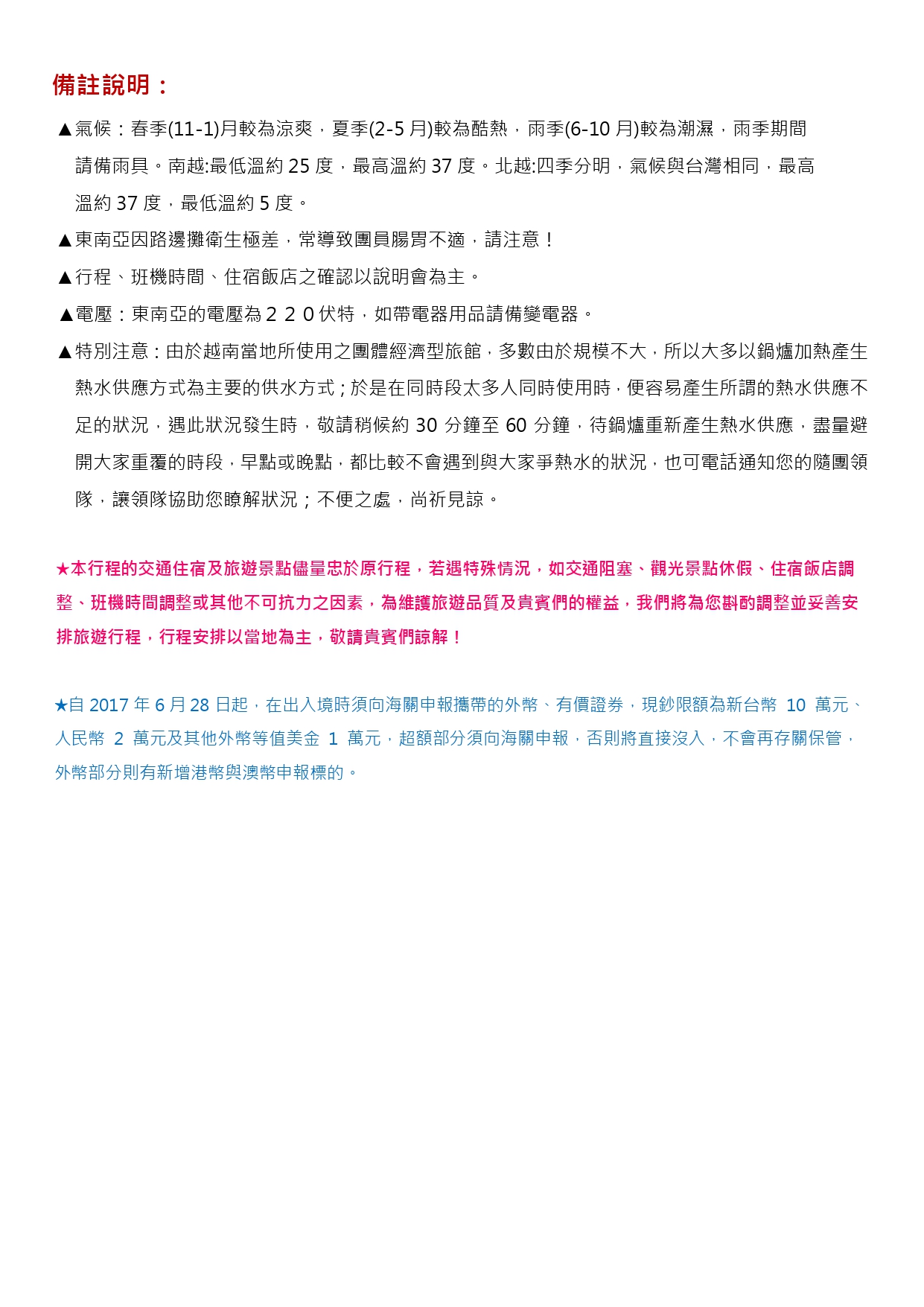 備註說明：

▲氣候：春季(11-1)月較為涼爽，夏季(2-5 月)較為酷熱，雨季(6-10 月)較為潮濕，雨季期間請備雨具。南越:最低溫約 25 度，最高溫約 37 度。北越:四季分明，氣候與台灣相同，最高溫約 37 度，最低溫約 5 度。

▲東南亞因路邊攤衛生極差，常導致團員腸胃不適，請注意！

▲行程、班機時間、住宿飯店之確認以說明會為主。

▲電壓：東南亞的電壓為２２０伏特，如帶電器用品請備變電器。

▲特別注意：由於越南當地所使用之團體經濟型旅館，多數由於規模不大，所以大多以鍋爐加熱產生熱水供應方式為主要的供水方式；於是在同時段太多人同時使用時，便容易產生所謂的熱水供應不足的狀況，遇此狀況發生時，敬請稍候約 30 分鐘至 60 分鐘，待鍋爐重新產生熱水供應，盡量避開大家重覆的時段，早點或晚點，都比較不會遇到與大家爭熱水的狀況，也可電話通知您的隨團領隊，讓領隊協助您瞭解狀況；不便之處，尚祈見諒。

★本行程的交通住宿及旅遊景點儘量忠於原行程，若遇特殊情況，如交通阻塞、觀光景點休假、住宿飯店調整、班機時間調整或其他不可抗力之因素，為維護旅遊品質及貴賓們的權益，我們將為您斟酌調整並妥善安排旅遊行程，行程安排以當地為主，敬請貴賓們諒解！

★自 2017 年 6 月 28 日起，在出入境時須向海關申報攜帶的外幣、有價證券，現鈔限額為新台幣 10 萬元、人民幣 2 萬元及其他外幣等值美金 1 萬元，超額部分須向海關申報，否則將直接沒入，不會再存關保管，外幣部分則有新增港幣與澳幣申報標的。